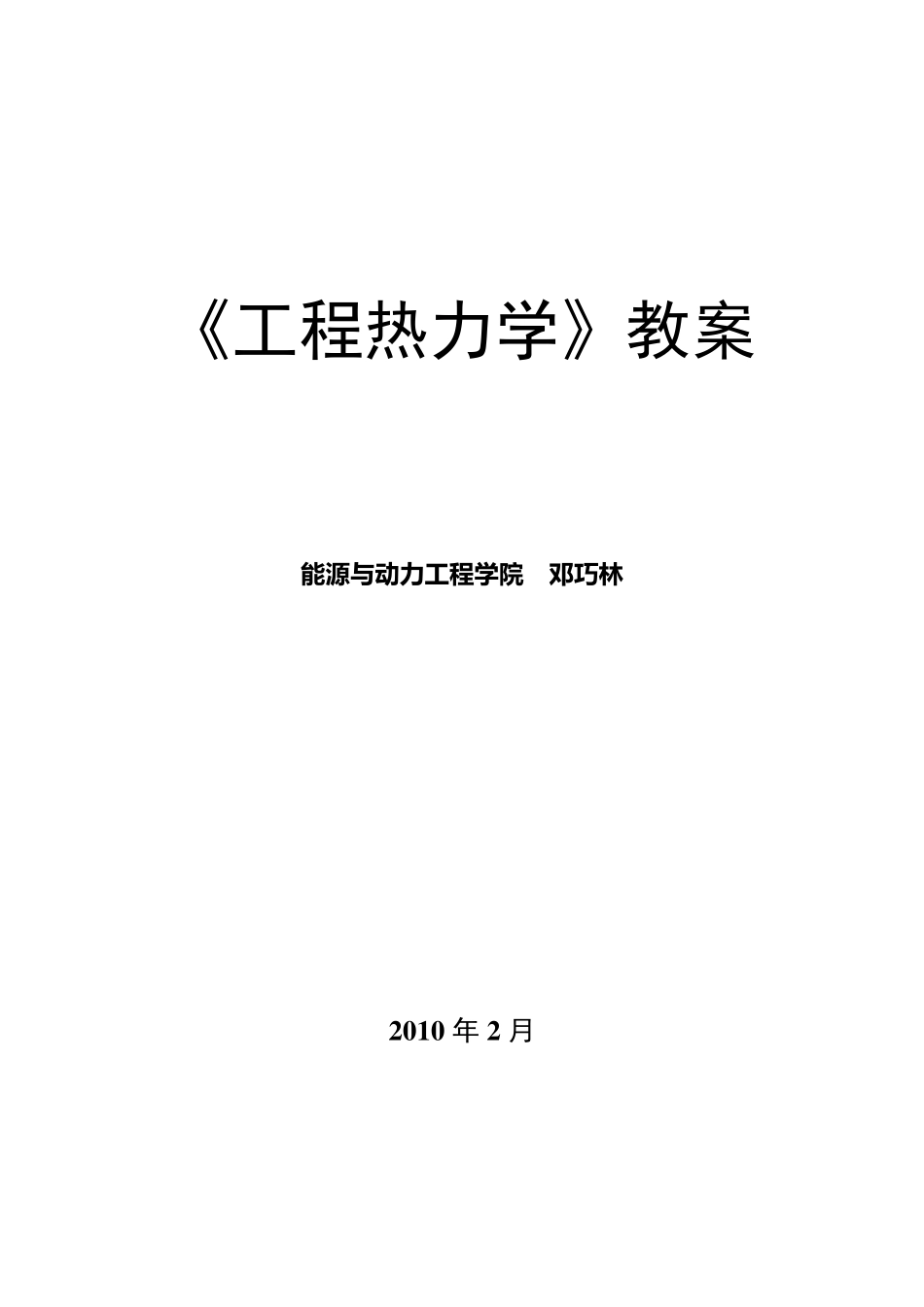 《工程热力学》教案

能源与动力工程学院　邓巧林

2010 年 2 月